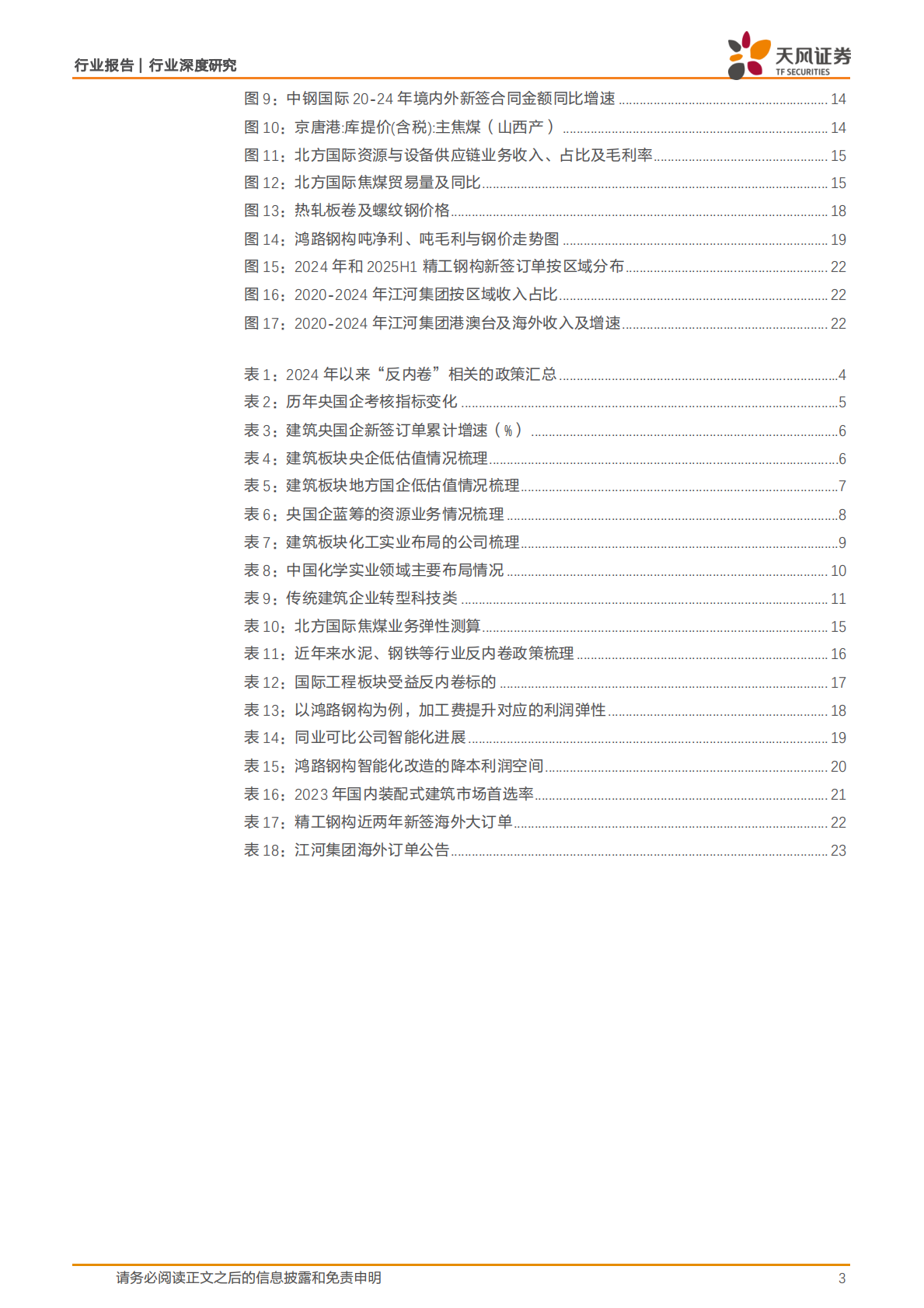 行业报告 | 行业深度研究

天风证券
TF SECURITIES

图 9：中钢国际 20-24 年境内外新签合同金额同比增速 ........ 14
图 10：京唐港:库提价(含税):主焦煤（山西产） ........ 14
图 11：北方国际资源与设备供应链业务收入、占比及毛利率 ........ 15
图 12：北方国际焦煤贸易量及同比 ........ 15
图 13：热轧板卷及螺纹钢价格 ........ 18
图 14：鸿路钢构吨净利、吨毛利与钢价走势图 ........ 19
图 15：2024 年和 2025H1 精工钢构新签订单按区域分布 ........ 22
图 16：2020-2024 年江河集团按区域收入占比 ........ 22
图 17：2020-2024 年江河集团港澳台及海外收入及增速 ........ 22

表 1：2024 年以来“反内卷”相关的政策汇总 ........ 4
表 2：历年央国企考核指标变化 ........ 5
表 3：建筑央国企新签订单累计增速（%） ........ 6
表 4：建筑板块央企低估值情况梳理 ........ 6
表 5：建筑板块地方国企低估值情况梳理 ........ 7
表 6：央国企蓝筹的资源业务情况梳理 ........ 8
表 7：建筑板块化工实业布局的公司梳理 ........ 9
表 8：中国化学实业领域主要布局情况 ........ 10
表 9：传统建筑企业转型科技类 ........ 11
表 10：北方国际焦煤业务弹性测算 ........ 15
表 11：近年来水泥、钢铁等行业反内卷政策梳理 ........ 16
表 12：国际工程板块受益反内卷标的 ........ 17
表 13：以鸿路钢构为例，加工费提升对应的利润弹性 ........ 18
表 14：同业可比公司智能化进展 ........ 19
表 15：鸿路钢构智能化改造的降本利润空间 ........ 20
表 16：2023 年国内装配式建筑市场首选率 ........ 21
表 17：精工钢构近两年新签海外大订单 ........ 22
表 18：江河集团海外订单公告 ........ 23

请务必阅读正文之后的信息披露和免责申明 3